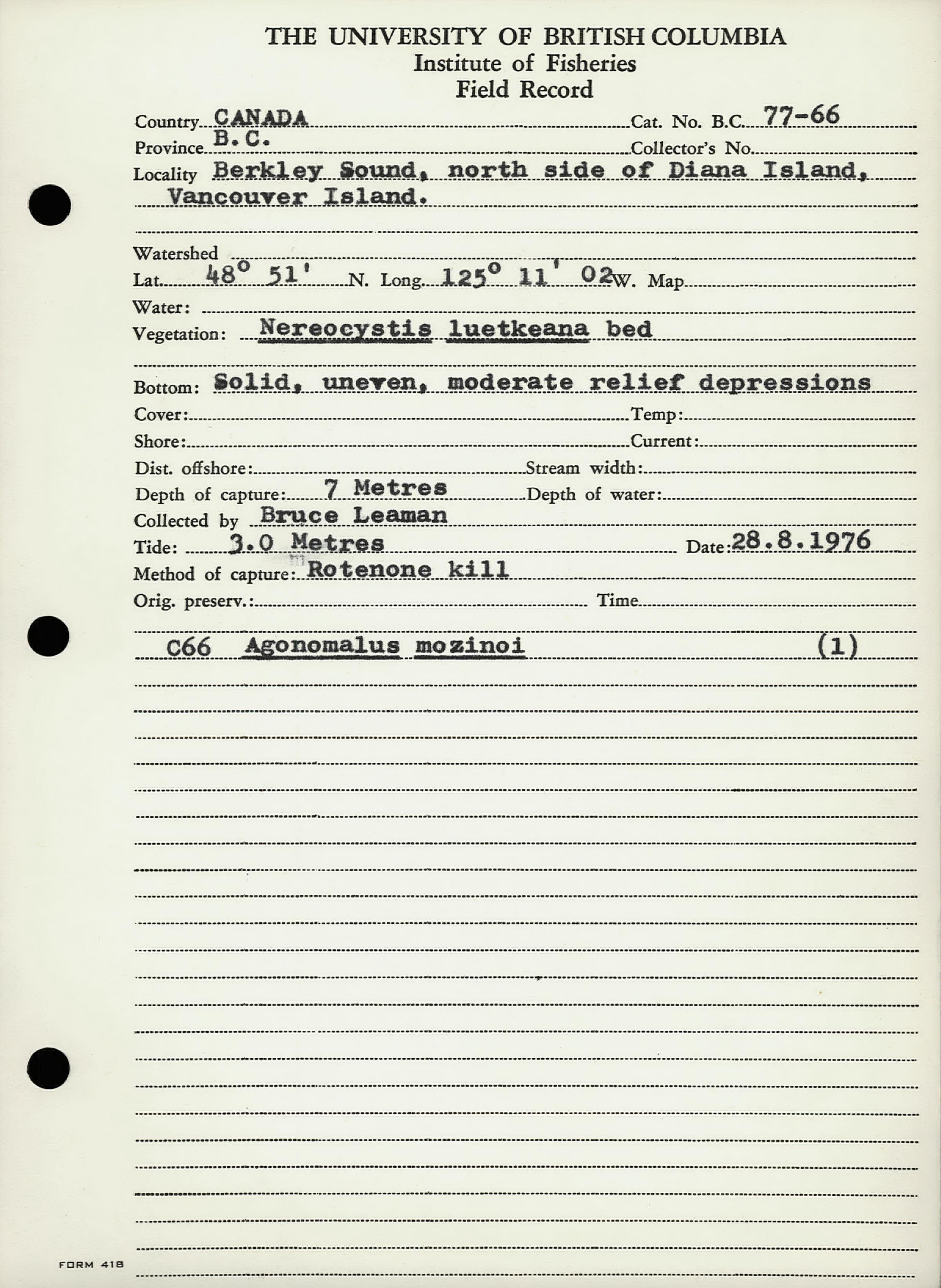 THE UNIVERSITY OF BRITISH COLUMBIA
Institute of Fisheries
Field Record

Country CANADA Cat. No. B.C. 77-66
Province B.C. Collector's No.
Locality Berkley Sound, north side of Diana Island, Vancouver Island.

Watershed
Lat. 48° 51' N. Long. 125° 11' 02 W. Map
Water:
Vegetation: Nereocystis luetkeana bed

Bottom: Solid, uneven, moderate relief depressions
Cover: Temp:
Shore: Current:
Dist. offshore: Stream width:
Depth of capture: 7 Metres Depth of water:
Collected by Bruce Leaman
Tide: 3.0 Metres Date: 28.8.1976
Method of capture: Rotenone kill
Orig. preserv.: Time

C66 Agonomalus mozinoi (1)

FORM 418